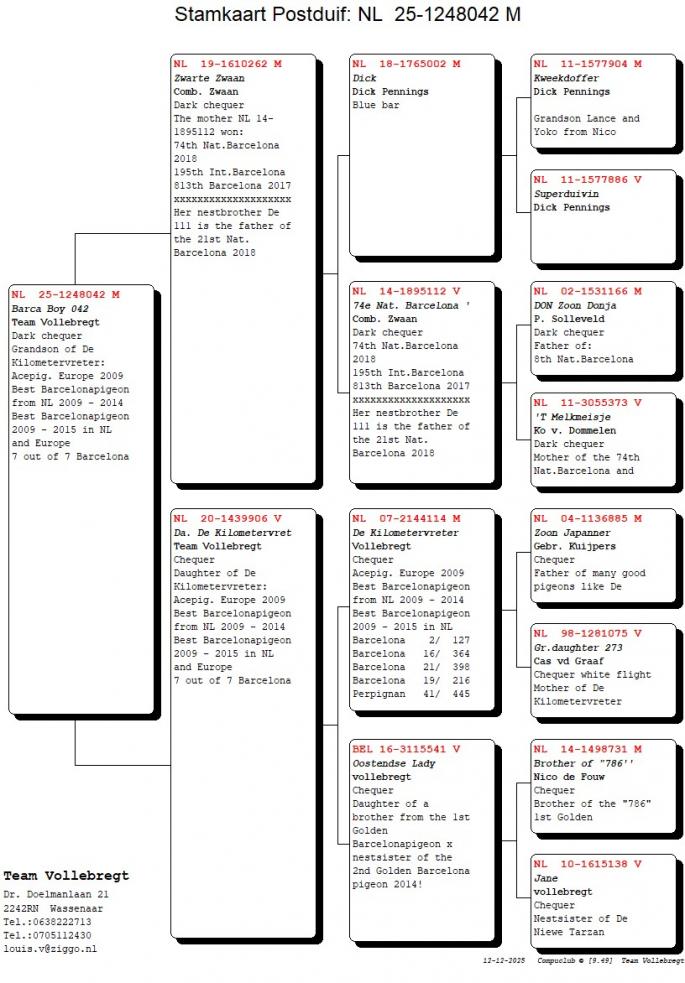 Stamkaart Postduif: NL 25-1248042 M

NL 25-1248042 M
Barca Boy 042
Team Vollebregt
Dark chequer
Grandson of De Kilometervreter:
Acepig. Europe 2009
Best Barcelonapigeon from NL 2009 - 2014
Best Barcelonapigeon 2009 - 2015 in NL and Europe
7 out of 7 Barcelona

NL 19-1610262 M
Zwarte Zwaan
Comb. Zwaan
Dark chequer
The mother NL 14-1895112 won:
74th Nat.Barcelona 2018
195th Int.Barcelona
813th Barcelona 2017
xxxxxxxxxxxxxxxxxxxx
Her nestbrother De 111 is the father of the 21st Nat. Barcelona 2018

NL 20-1439906 V
Da. De Kilometervret
Team Vollebregt
Chequer
Daughter of De Kilometervreter:
Acepig. Europe 2009
Best Barcelonapigeon from NL 2009 - 2014
Best Barcelonapigeon 2009 - 2015 in NL and Europe
7 out of 7 Barcelona

NL 18-1765002 M
Dick
Dick Pennings
Blue bar

NL 14-1895112 V
74e Nat. Barcelona '
Comb. Zwaan
Dark chequer
74th Nat.Barcelona 2018
195th Int.Barcelona
813th Barcelona 2017
xxxxxxxxxxxxxxxxxxxx
Her nestbrother De 111 is the father of the 21st Nat. Barcelona 2018

NL 07-2144114 M
De Kilometervreter
Vollebregt
Chequer
Acepig. Europe 2009
Best Barcelonapigeon from NL 2009 - 2014
Best Barcelonapigeon 2009 - 2015 in NL
Barcelona 2/ 127
Barcelona 16/ 364
Barcelona 21/ 398
Barcelona 19/ 216
Perpignan 41/ 445

BEL 16-3115541 V
Oostendse Lady
vollebregt
Chequer
Daughter of a brother from the 1st Golden Barcelonapigeon x nestsister of the 2nd Golden Barcelona pigeon 2014!

NL 11-1577904 M
Kweekdoffer
Dick Pennings

Grandson Lance and Yoko from Nico

NL 11-1577886 V
Superduivin
Dick Pennings

NL 02-1531166 M
DON Zoon Donja
P. Solleveld
Dark chequer
Father of:
8th Nat.Barcelona

NL 11-3055373 V
'T Melkmeisje
Ko v. Dommelen
Dark chequer
Mother of the 74th Nat.Barcelona and

NL 04-1136885 M
Zoon Japanner
Gebr. Kuijpers
Chequer
Father of many good pigeons like De

NL 98-1281075 V
Gr.daughter 273
Cas vd Graaf
Chequer white flight
Mother of De Kilometervreter

NL 14-1498731 M
Brother of "786''
Nico de Fouw
Chequer
Brother of the "786" 1st Golden

NL 10-1615138 V
Jane
vollebregt
Chequer
Nestsister of De Niewe Tarzan

Team Vollebregt
Dr. Doelmanlaan 21
2242RN Wassenaar
Tel.:0638222713
Tel.:0705112430
louis.v@ziggo.nl

12-12-2025 Compuclub © [9.49] Team Vollebregt